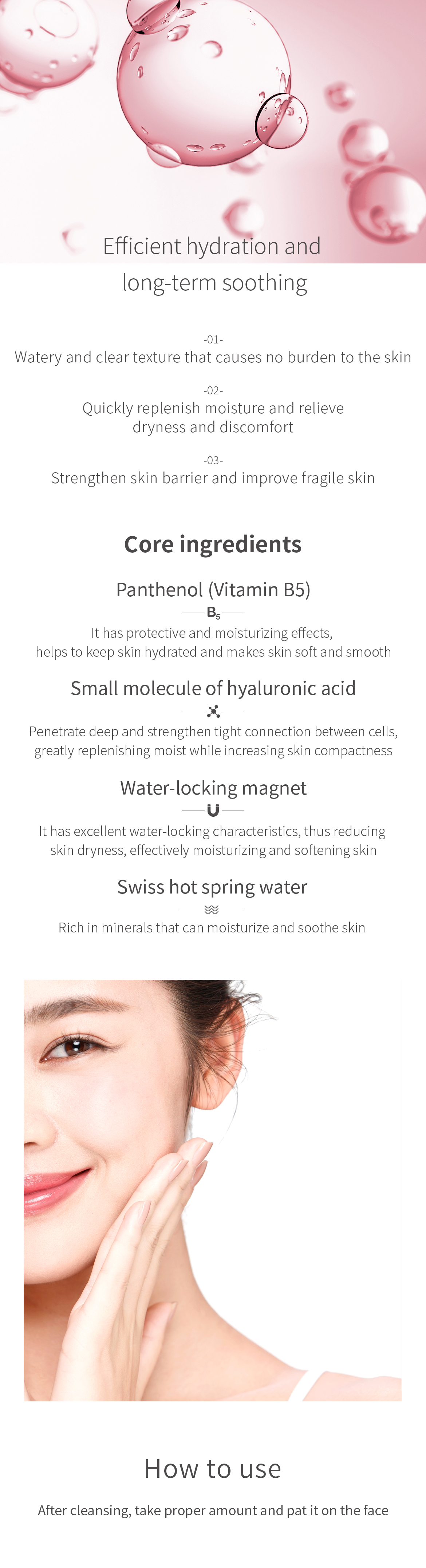 Efficient hydration and long-term soothing

-01-
Watery and clear texture that causes no burden to the skin

-02-
Quickly replenish moisture and relieve dryness and discomfort

-03-
Strengthen skin barrier and improve fragile skin

Core ingredients

Panthenol (Vitamin B5)

$B_5$

It has protective and moisturizing effects, helps to keep skin hydrated and makes skin soft and smooth

Small molecule of hyaluronic acid

Penetrate deep and strengthen tight connection between cells, greatly replenishing moist while increasing skin compactness

Water-locking magnet

It has excellent water-locking characteristics, thus reducing skin dryness, effectively moisturizing and softening skin

Swiss hot spring water

Rich in minerals that can moisturize and soothe skin

How to use

After cleansing, take proper amount and pat it on the face